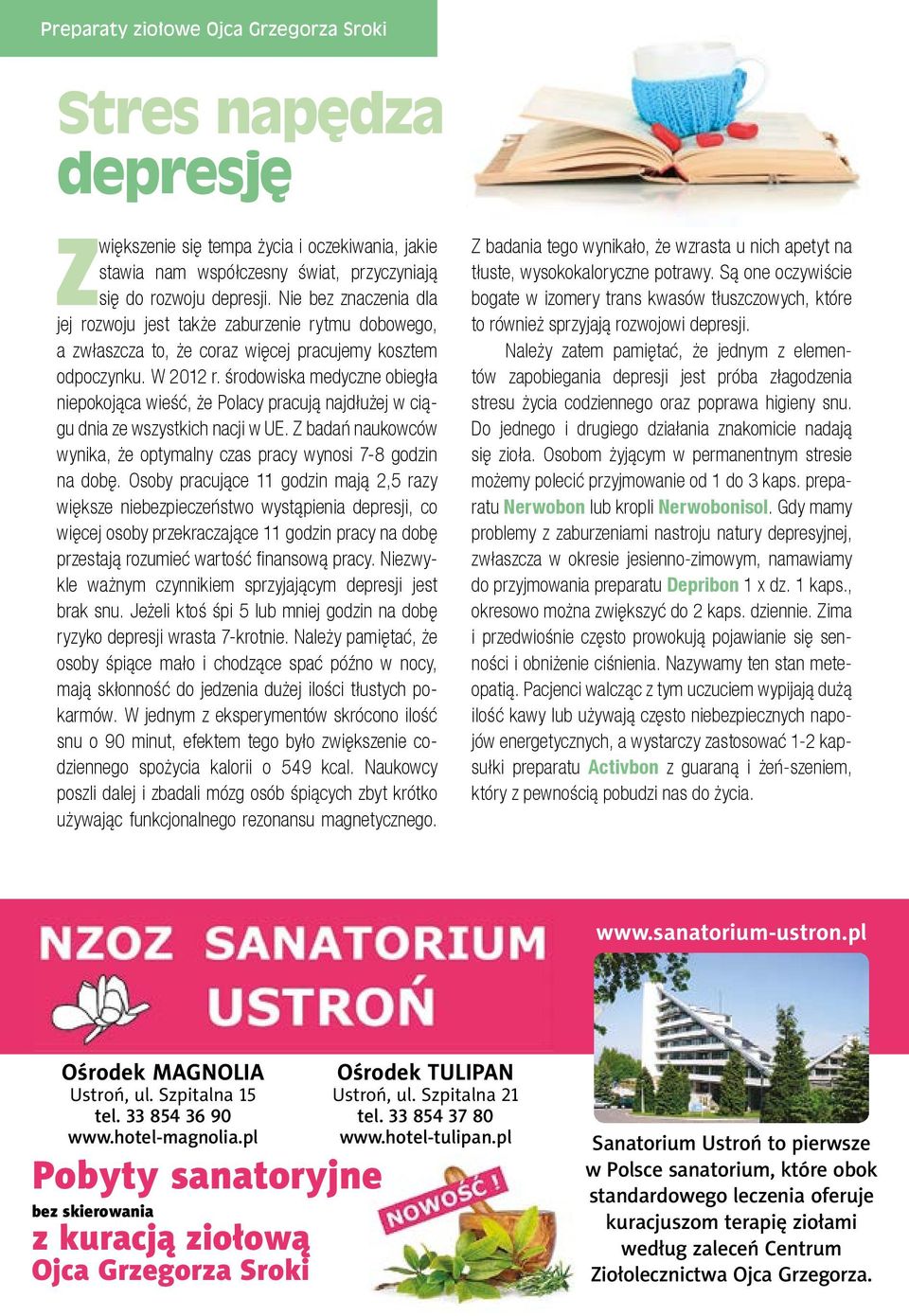 Preparaty ziołowe Ojca Grzegorza Sroki

Stres napędza depresję

Zwiększenie się tempa życia i oczekiwania, jakie stawia nam współczesny świat, przyczyniają się do rozwoju depresji. Nie bez znaczenia dla jej rozwoju jest także zaburzenie rytmu dobowego, a zwłaszcza to, że coraz więcej pracujemy kosztem odpoczynku. W 2012 r. środowiska medyczne obiegła niepokojąca wieść, że Polacy pracują najdłużej w ciągu dnia ze wszystkich nacji w UE. Z badań naukowców wynika, że optymalny czas pracy wynosi 7-8 godzin na dobę. Osoby pracujące 11 godzin mają 2,5 razy większe niebezpieczeństwo wystąpienia depresji, co więcej osoby przekraczające 11 godzin pracy na dobę przestają rozumieć wartość finansową pracy. Niezwykle ważnym czynnikiem sprzyjającym depresji jest brak snu. Jeżeli ktoś śpi 5 lub mniej godzin na dobę ryzyko depresji wrasta 7-krotnie. Należy pamiętać, że osoby śpiące mało i chodzące spać późno w nocy, mają skłonność do jedzenia dużej ilości tłustych pokarmów. W jednym z eksperymentów skrócono ilość snu o 90 minut, efektem tego było zwiększenie codziennego spożycia kalorii o 549 kcal. Naukowcy poszli dalej i zbadali mózg osób śpiących zbyt krótko używając funkcjonalnego rezonansu magnetycznego.

Z badania tego wynikało, że wzrasta u nich apetyt na tłuste, wysokokaloryczne potrawy. Są one oczywiście bogate w izomery trans kwasów tłuszczowych, które to również sprzyjają rozwojowi depresji.

Należy zatem pamiętać, że jednym z elementów zapobiegania depresji jest próba złagodzenia stresu życia codziennego oraz poprawa higieny snu. Do jednego i drugiego działania znakomicie nadają się zioła. Osobom żyjącym w permanentnym stresie możemy polecić przyjmowanie od 1 do 3 kaps. preparatu Nerwobon lub kropli Nerwobonisol. Gdy mamy problemy z zaburzeniami nastroju natury depresyjnej, zwłaszcza w okresie jesienno-zimowym, namawiamy do przyjmowania preparatu Depribon 1 x dz. 1 kaps., okresowo można zwiększyć do 2 kaps. dziennie. Zima i przedwiośnie często prowokują pojawianie się senności i obniżenie ciśnienia. Nazywamy ten stan meteopatią. Pacjenci walcząc z tym uczuciem wypijają dużą ilość kawy lub używają często niebezpiecznych napojów energetycznych, a wystarczy zastosować 1-2 kapsułki preparatu Activbon z guaraną i żeń-szeniem, który z pewnością pobudzi nas do życia.

NZOZ SANATORIUM USTROŃ

www.sanatorium-ustron.pl

Ośrodek MAGNOLIA
Ustroń, ul. Szpitalna 15
tel. 33 854 36 90
www.hotel-magnolia.pl

Ośrodek TULIPAN
Ustroń, ul. Szpitalna 21
tel. 33 854 37 80
www.hotel-tulipan.pl

Pobyty sanatoryjne
bez skierowania
z kuracją ziołową
Ojca Grzegorza Sroki

NOWOŚĆ!

Sanatorium Ustroń to pierwsze w Polsce sanatorium, które obok standardowego leczenia oferuje kuracjuszom terapię ziołami według zaleceń Centrum Ziołolecznictwa Ojca Grzegorza.